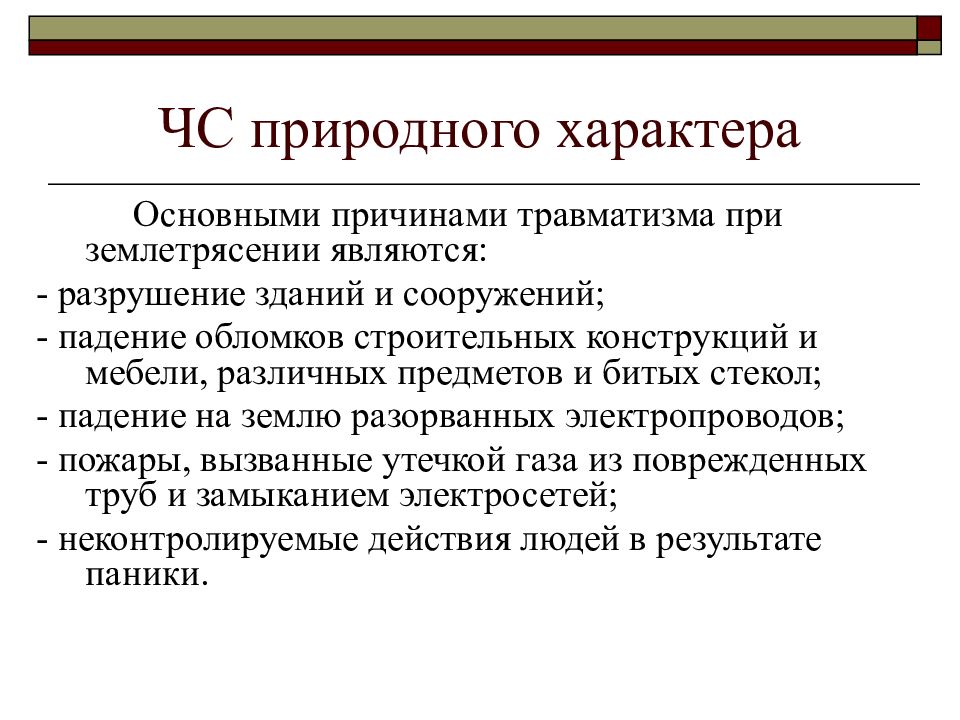 ЧС природного характера

Основными причинами травматизма при землетрясении являются:

- разрушение зданий и сооружений;

- падение обломков строительных конструкций и мебели, различных предметов и битых стекол;

- падение на землю разорванных электропроводов;

- пожары, вызванные утечкой газа из поврежденных труб и замыканием электросетей;

- неконтролируемые действия людей в результате паники.